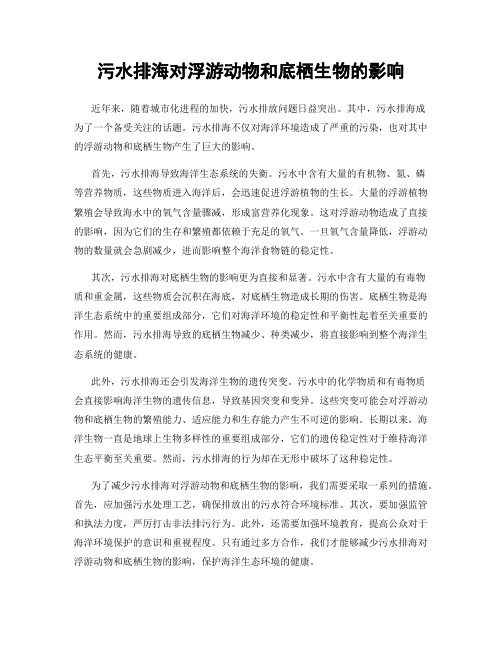 污水排海对浮游动物和底栖生物的影响

近年来，随着城市化进程的加快，污水排放问题日益突出。其中，污水排海成为了一个备受关注的话题。污水排海不仅对海洋环境造成了严重的污染，也对其中的浮游动物和底栖生物产生了巨大的影响。

首先，污水排海导致海洋生态系统的失衡。污水中含有大量的有机物、氮、磷等营养物质，这些物质进入海洋后，会迅速促进浮游植物的生长。大量的浮游植物繁殖会导致海水中的氧气含量骤减，形成富营养化现象。这对浮游动物造成了直接的影响，因为它们的生存和繁殖都依赖于充足的氧气。一旦氧气含量降低，浮游动物的数量就会急剧减少，进而影响整个海洋食物链的稳定性。

其次，污水排海对底栖生物的影响更为直接和显著。污水中含有大量的有毒物质和重金属，这些物质会沉积在海底，对底栖生物造成长期的伤害。底栖生物是海洋生态系统中的重要组成部分，它们对海洋环境的稳定性和平衡性起着至关重要的作用。然而，污水排海导致的底栖生物减少、种类减少，将直接影响到整个海洋生态系统的健康。

此外，污水排海还会引发海洋生物的遗传突变。污水中的化学物质和有毒物质会直接影响海洋生物的遗传信息，导致基因突变和变异。这些突变可能会对浮游动物和底栖生物的繁殖能力、适应能力和生存能力产生不可逆的影响。长期以来，海洋生物一直是地球上生物多样性的重要组成部分，它们的遗传稳定性对于维持海洋生态平衡至关重要。然而，污水排海的行为却在无形中破坏了这种稳定性。

为了减少污水排海对浮游动物和底栖生物的影响，我们需要采取一系列的措施。首先，应加强污水处理工艺，确保排放出的污水符合环境标准。其次，要加强监管和执法力度，严厉打击非法排污行为。此外，还需要加强环境教育，提高公众对于海洋环境保护的意识和重视程度。只有通过多方合作，我们才能够减少污水排海对浮游动物和底栖生物的影响，保护海洋生态环境的健康。